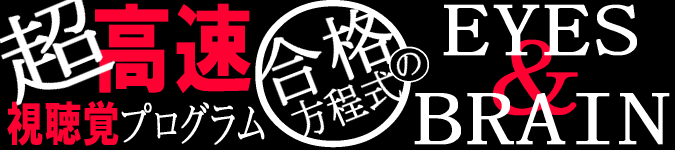 超高速
視聴覚プログラム
合格方程式の
EYES
&
BRAIN